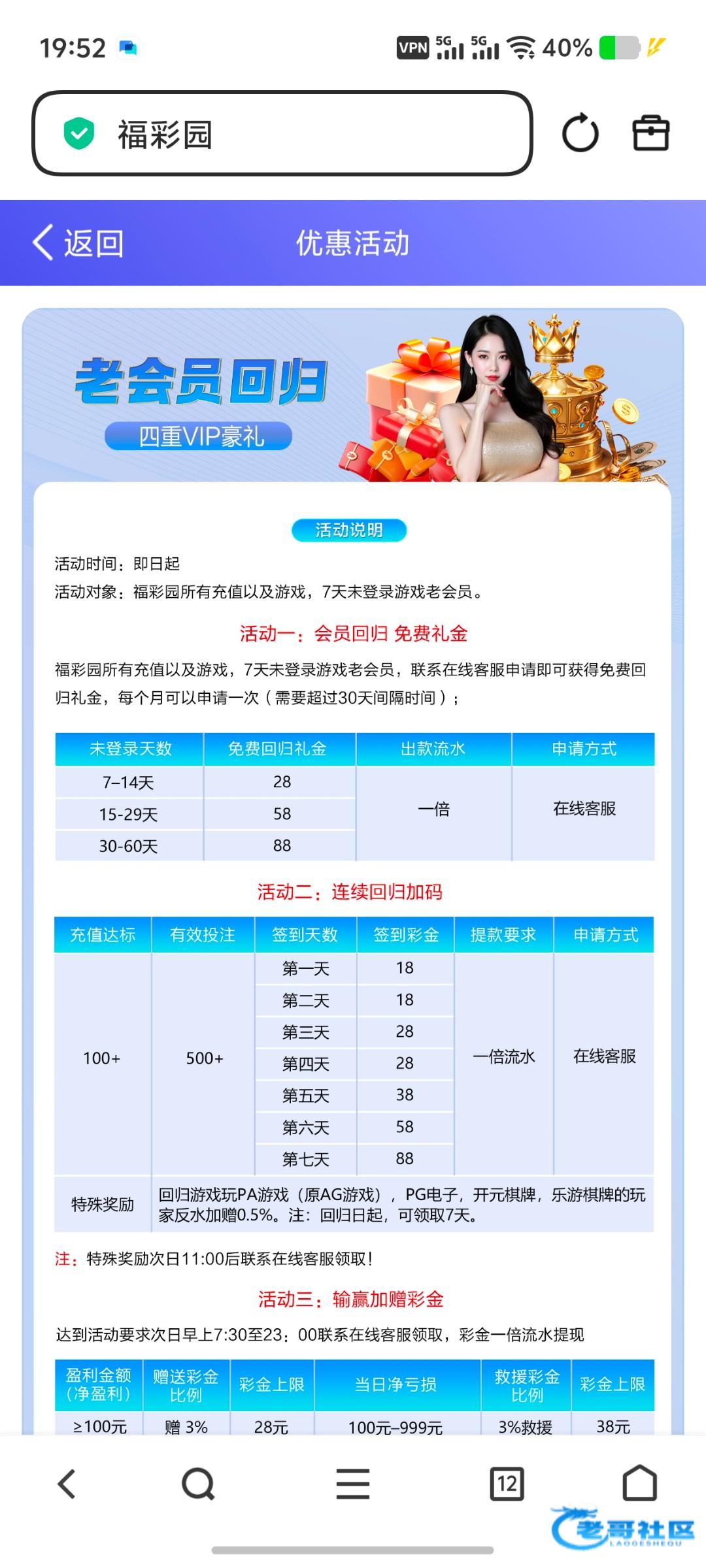 19:52 VPN 5G 5G 40%

福彩园

返回 优惠活动

老会员回归
四重VIP豪礼

活动说明

活动时间：即日起
活动对象：福彩园所有充值以及游戏，7天未登录游戏老会员。

活动一：会员回归 免费礼金

福彩园所有充值以及游戏，7天未登录游戏老会员，联系在线客服申请即可获得免费回归礼金，每个月可以申请一次（需要超过30天间隔时间）；

| 未登录天数 | 免费回归礼金 | 出款流水 | 申请方式 |
|---|---|---|---|
| 7–14天 | 28 | 一倍 | 在线客服 |
| 15-29天 | 58 | | |
| 30-60天 | 88 | | |

活动二：连续回归加码

| 充值达标 | 有效投注 | 签到天数 | 签到彩金 | 提款要求 | 申请方式 |
|---|---|---|---|---|---|
| 100+ | 500+ | 第一天 | 18 | 一倍流水 | 在线客服 |
| | | 第二天 | 18 | | |
| | | 第三天 | 28 | | |
| | | 第四天 | 28 | | |
| | | 第五天 | 38 | | |
| | | 第六天 | 58 | | |
| | | 第七天 | 88 | | |
| 特殊奖励 | 回归游戏玩PA游戏（原AG游戏），PG电子，开元棋牌，乐游棋牌的玩家反水加赠0.5%。注：回归日起，可领取7天。 | | | | |

注：特殊奖励次日11:00后联系在线客服领取！

活动三：输赢加赠彩金

达到活动要求次日早上7:30至23：00联系在线客服领取，彩金一倍流水提现

| 盈利金额（净盈利） | 赠送彩金比例 | 彩金上限 | 当日净亏损 | 救援彩金比例 | 彩金上限 |
|---|---|---|---|---|---|
| ≥100元 | 赠 3% | 28元 | 100元–999元 | 3%救援 | 38元 |

12

老哥社区 LAOGESHEQU